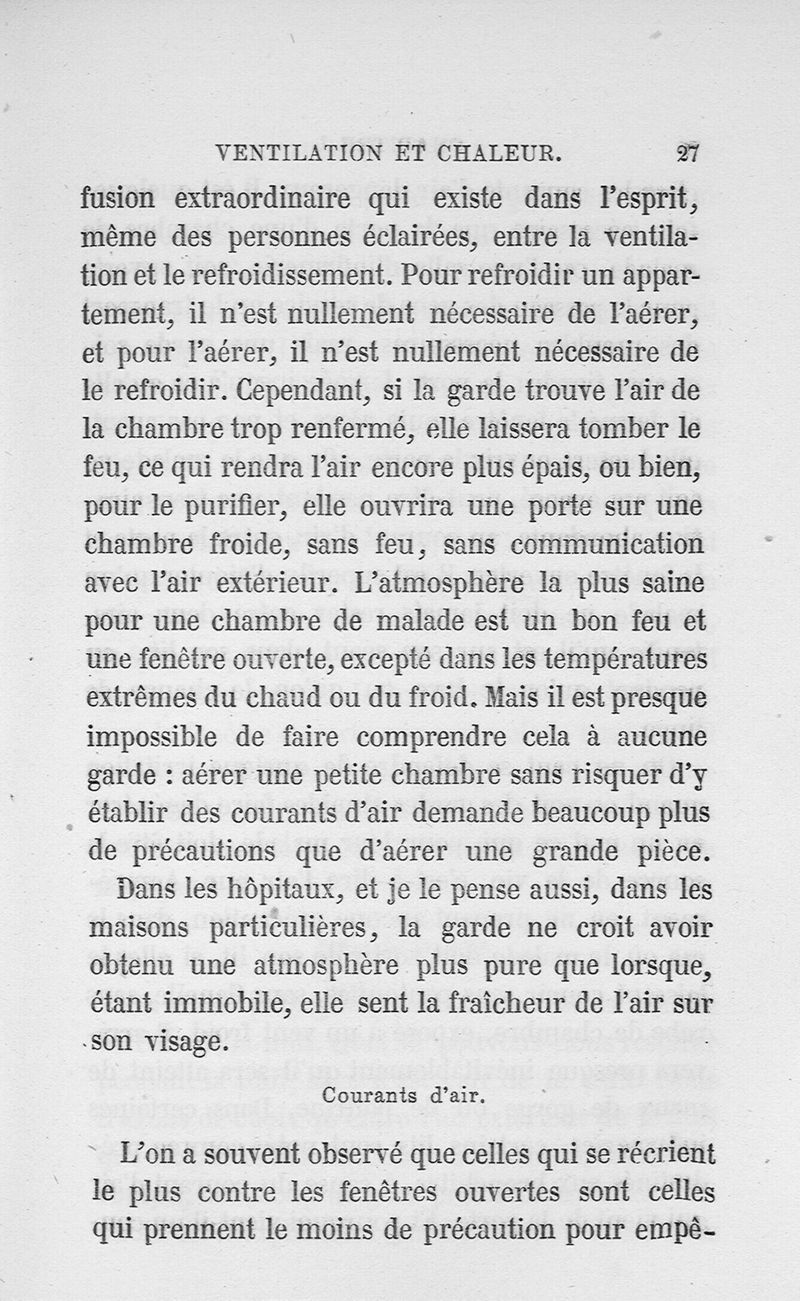 VENTILATION ET CHALEUR. 27

fusion extraordinaire qui existe dans l'esprit, même des personnes éclairées, entre la ventilation et le refroidissement. Pour refroidir un appartement, il n'est nullement nécessaire de l'aérer, et pour l'aérer, il n'est nullement nécessaire de le refroidir. Cependant, si la garde trouve l'air de la chambre trop renfermé, elle laissera tomber le feu, ce qui rendra l'air encore plus épais, ou bien, pour le purifier, elle ouvrira une porte sur une chambre froide, sans feu, sans communication avec l'air extérieur. L'atmosphère la plus saine pour une chambre de malade est un bon feu et une fenêtre ouverte, excepté dans les températures extrêmes du chaud ou du froid. Mais il est presque impossible de faire comprendre cela à aucune garde : aérer une petite chambre sans risquer d'y établir des courants d'air demande beaucoup plus de précautions que d'aérer une grande pièce. Dans les hôpitaux, et je le pense aussi, dans les maisons particulières, la garde ne croit avoir obtenu une atmosphère plus pure que lorsque, étant immobile, elle sent la fraîcheur de l'air sur son visage.

Courants d'air.

L'on a souvent observé que celles qui se récrient le plus contre les fenêtres ouvertes sont celles qui prennent le moins de précaution pour empê-